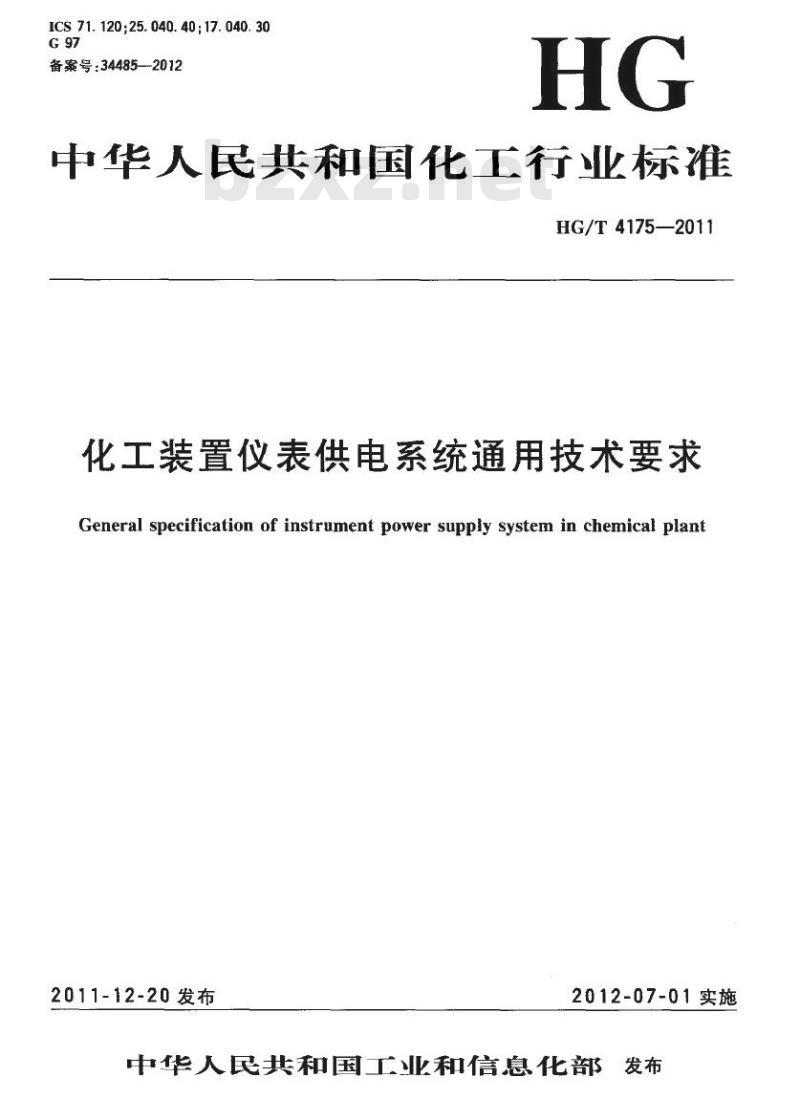 ICS 71.120;25.040.40;17.040.30
G 97
备案号:34485—2012

HG

中华人民共和国化工行业标准

bzxz.net

HG/T 4175—2011

化工装置仪表供电系统通用技术要求

General specification of instrument power supply system in chemical plant

2011-12-20 发布

2012-07-01 实施

中华人民共和国工业和信息化部 发布